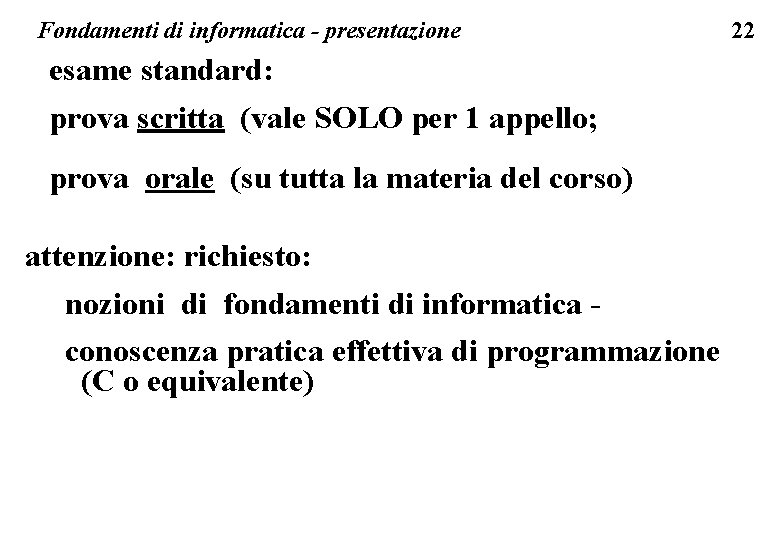 Fondamenti di informatica - presentazione 22

esame standard:

prova scritta (vale SOLO per 1 appello;

prova orale (su tutta la materia del corso)

attenzione: richiesto:

nozioni di fondamenti di informatica -

conoscenza pratica effettiva di programmazione (C o equivalente)